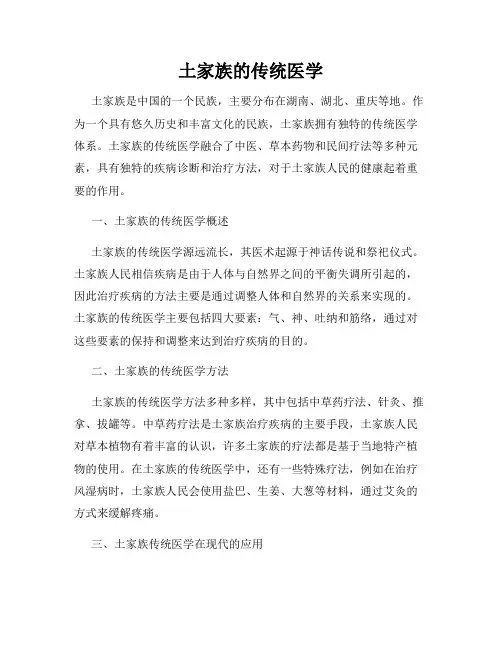 土家族的传统医学

土家族是中国的一个民族，主要分布在湖南、湖北、重庆等地。作为一个具有悠久历史和丰富文化的民族，土家族拥有独特的传统医学体系。土家族的传统医学融合了中医、草本药物和民间疗法等多种元素，具有独特的疾病诊断和治疗方法，对于土家族人民的健康起着重要的作用。

一、土家族的传统医学概述

土家族的传统医学源远流长，其医术起源于神话传说和祭祀仪式。土家族人民相信疾病是由于人体与自然界之间的平衡失调所引起的，因此治疗疾病的方法主要是通过调整人体和自然界的关系来实现的。土家族的传统医学主要包括四大要素：气、神、吐纳和筋络，通过对这些要素的保持和调整来达到治疗疾病的目的。

二、土家族的传统医学方法

土家族的传统医学方法多种多样，其中包括中草药疗法、针灸、推拿、拔罐等。中草药疗法是土家族治疗疾病的主要手段，土家族人民对草本植物有着丰富的认识，许多土家族的疗法都是基于当地特产植物的使用。在土家族的传统医学中，还有一些特殊疗法，例如在治疗风湿病时，土家族人民会使用盐巴、生姜、大葱等材料，通过艾灸的方式来缓解疼痛。

三、土家族传统医学在现代的应用